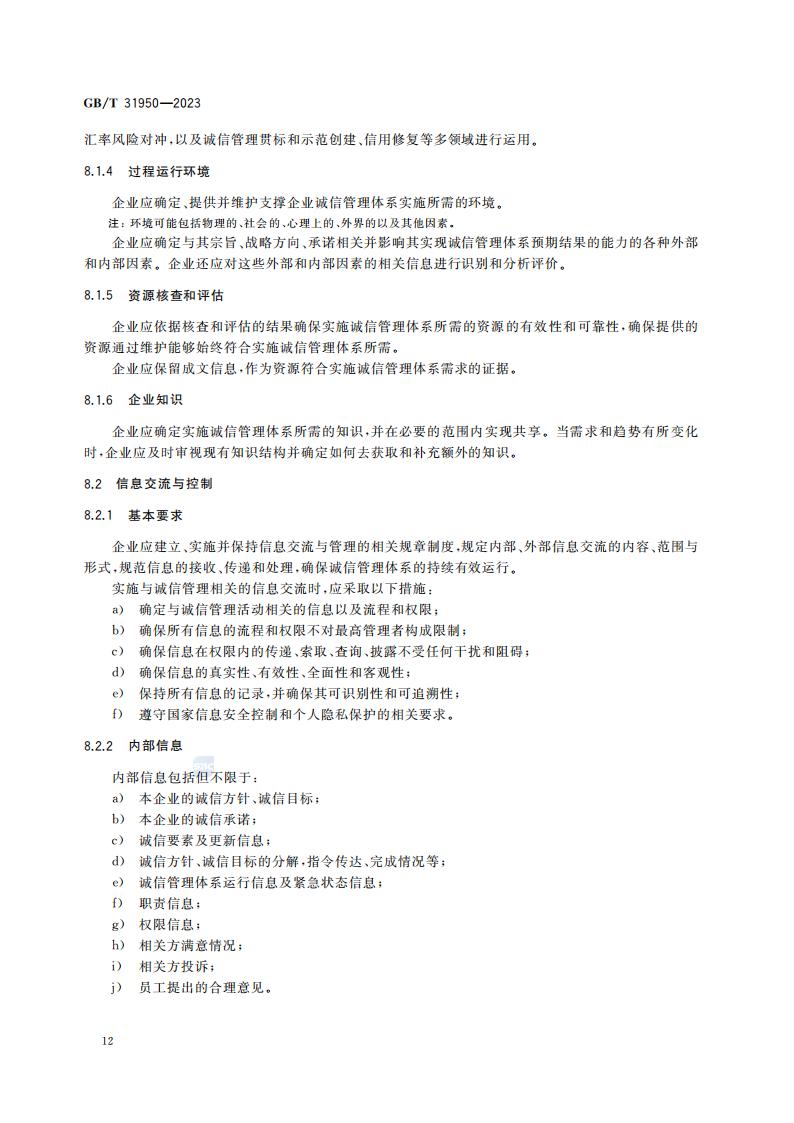 GB/T 31950—2023

汇率风险对冲，以及诚信管理贯标和示范创建、信用修复等多领域进行运用。

8.1.4 过程运行环境

企业应确定、提供并维护支撑企业诚信管理体系实施所需的环境。

注：环境可能包括物理的、社会的、心理上的、外界的以及其他因素。

企业应确定与其宗旨、战略方向、承诺相关并影响其实现诚信管理体系预期结果的能力的各种外部和内部因素。企业还应对这些外部和内部因素的相关信息进行识别和分析评价。

8.1.5 资源核查和评估

企业应依据核查和评估的结果确保实施诚信管理体系所需的资源的有效性和可靠性，确保提供的资源通过维护能够始终符合实施诚信管理体系所需。

企业应保留成文信息，作为资源符合实施诚信管理体系需求的证据。

8.1.6 企业知识

企业应确定实施诚信管理体系所需的知识，并在必要的范围内实现共享。当需求和趋势有所变化时，企业应及时审视现有知识结构并确定如何去获取和补充额外的知识。

8.2 信息交流与控制

8.2.1 基本要求

企业应建立、实施并保持信息交流与管理的相关规章制度，规定内部、外部信息交流的内容、范围与形式，规范信息的接收、传递和处理，确保诚信管理体系的持续有效运行。

实施与诚信管理相关的信息交流时，应采取以下措施：

a) 确定与诚信管理活动相关的信息以及流程和权限；
b) 确保所有信息的流程和权限不对最高管理者构成限制；
c) 确保信息在权限内的传递、索取、查询、披露不受任何干扰和阻碍；
d) 确保信息的真实性、有效性、全面性和客观性；
e) 保持所有信息的记录，并确保其可识别性和可追溯性；
f) 遵守国家信息安全控制和个人隐私保护的相关要求。

8.2.2 内部信息

内部信息包括但不限于：

a) 本企业的诚信方针、诚信目标；
b) 本企业的诚信承诺；
c) 诚信要素及更新信息；
d) 诚信方针、诚信目标的分解，指令传达、完成情况等；
e) 诚信管理体系运行信息及紧急状态信息；
f) 职责信息；
g) 权限信息；
h) 相关方满意情况；
i) 相关方投诉；
j) 员工提出的合理意见。

12